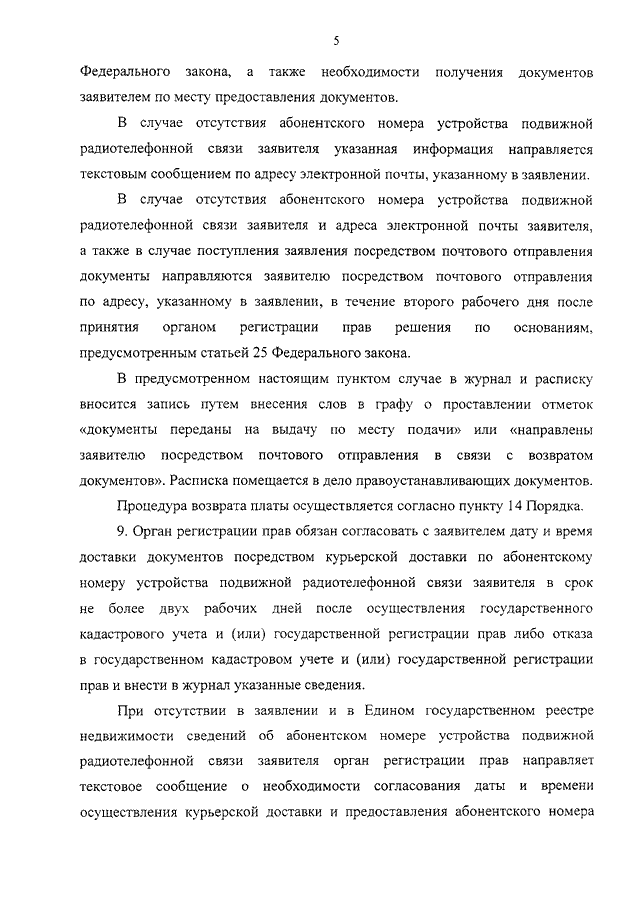 5

Федерального закона, а также необходимости получения документов заявителем по месту предоставления документов.

В случае отсутствия абонентского номера устройства подвижной радиотелефонной связи заявителя указанная информация направляется текстовым сообщением по адресу электронной почты, указанному в заявлении.

В случае отсутствия абонентского номера устройства подвижной радиотелефонной связи заявителя и адреса электронной почты заявителя, а также в случае поступления заявления посредством почтового отправления документы направляются заявителю посредством почтового отправления по адресу, указанному в заявлении, в течение второго рабочего дня после принятия органом регистрации прав решения по основаниям, предусмотренным статьей 25 Федерального закона.

В предусмотренном настоящим пунктом случае в журнал и расписку вносится запись путем внесения слов в графу о проставлении отметок «документы переданы на выдачу по месту подачи» или «направлены заявителю посредством почтового отправления в связи с возвратом документов». Расписка помещается в дело правоустанавливающих документов.

Процедура возврата платы осуществляется согласно пункту 14 Порядка.

9. Орган регистрации прав обязан согласовать с заявителем дату и время доставки документов посредством курьерской доставки по абонентскому номеру устройства подвижной радиотелефонной связи заявителя в срок не более двух рабочих дней после осуществления государственного кадастрового учета и (или) государственной регистрации прав либо отказа в государственном кадастровом учете и (или) государственной регистрации прав и внести в журнал указанные сведения.

При отсутствии в заявлении и в Едином государственном реестре недвижимости сведений об абонентском номере устройства подвижной радиотелефонной связи заявителя орган регистрации прав направляет текстовое сообщение о необходимости согласования даты и времени осуществления курьерской доставки и предоставления абонентского номера